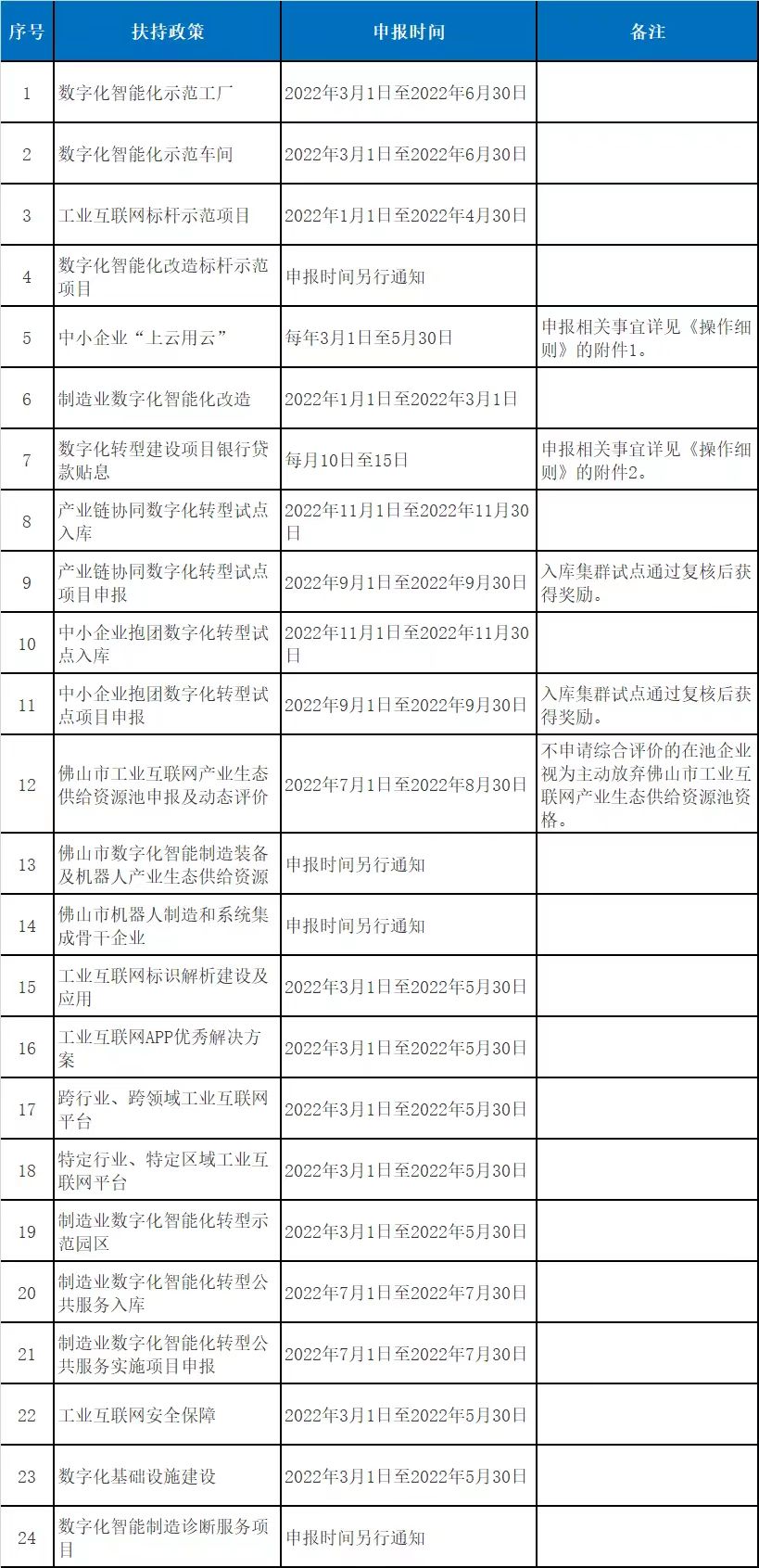 | 序号 | 扶持政策 | 申报时间 | 备注 |
|---|---|---|---|
| 1 | 数字化智能化示范工厂 | 2022年3月1日至2022年6月30日 | |
| 2 | 数字化智能化示范车间 | 2022年3月1日至2022年6月30日 | |
| 3 | 工业互联网标杆示范项目 | 2022年1月1日至2022年4月30日 | |
| 4 | 数字化智能化改造标杆示范项目 | 申报时间另行通知 | |
| 5 | 中小企业“上云用云” | 每年3月1日至5月30日 | 申报相关事宜详见《操作细则》的附件1。 |
| 6 | 制造业数字化智能化改造 | 2022年1月1日至2022年3月1日 | |
| 7 | 数字化转型建设项目银行贷款贴息 | 每月10日至15日 | 申报相关事宜详见《操作细则》的附件2。 |
| 8 | 产业链协同数字化转型试点入库 | 2022年11月1日至2022年11月30日 | |
| 9 | 产业链协同数字化转型试点项目申报 | 2022年9月1日至2022年9月30日 | 入库集群试点通过复核后获得奖励。 |
| 10 | 中小企业抱团数字化转型试点入库 | 2022年11月1日至2022年11月30日 | |
| 11 | 中小企业抱团数字化转型试点项目申报 | 2022年9月1日至2022年9月30日 | 入库集群试点通过复核后获得奖励。 |
| 12 | 佛山市工业互联网产业生态供给资源池申报及动态评价 | 2022年7月1日至2022年8月30日 | 不申请综合评价的在池企业视为主动放弃佛山市工业互联网产业生态供给资源池资格。 |
| 13 | 佛山市数字化智能制造装备及机器人产业生态供给资源 | 申报时间另行通知 | |
| 14 | 佛山市机器人制造和系统集成骨干企业 | 申报时间另行通知 | |
| 15 | 工业互联网标识解析建设及应用 | 2022年3月1日至2022年5月30日 | |
| 16 | 工业互联网APP优秀解决方案 | 2022年3月1日至2022年5月30日 | |
| 17 | 跨行业、跨领域工业互联网平台 | 2022年3月1日至2022年5月30日 | |
| 18 | 特定行业、特定区域工业互联网平台 | 2022年3月1日至2022年5月30日 | |
| 19 | 制造业数字化智能化转型示范园区 | 2022年3月1日至2022年5月30日 | |
| 20 | 制造业数字化智能化转型公共服务入库 | 2022年7月1日至2022年7月30日 | |
| 21 | 制造业数字化智能化转型公共服务实施项目申报 | 2022年7月1日至2022年7月30日 | |
| 22 | 工业互联网安全保障 | 2022年3月1日至2022年5月30日 | |
| 23 | 数字化基础设施建设 | 2022年3月1日至2022年5月30日 | |
| 24 | 数字化智能制造诊断服务项目 | 申报时间另行通知 | |